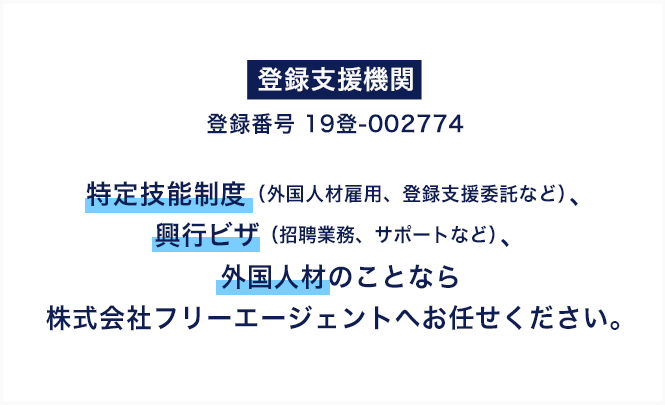 登録支援機関

登録番号 19登-002774

特定技能制度（外国人材雇用、登録支援委託など）、
興行ビザ（招聘業務、サポートなど）、
外国人材のことなら
株式会社フリーエージェントへお任せください。